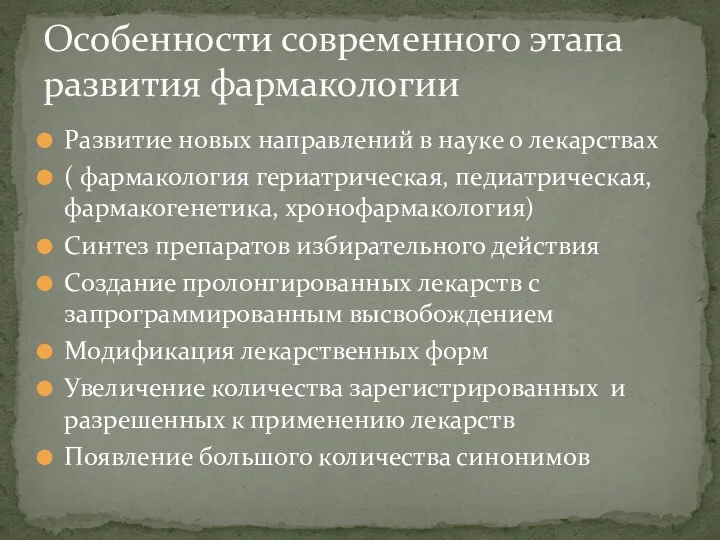 Особенности современного этапа развития фармакологии

Развитие новых направлений в науке о лекарствах

( фармакология гериатрическая, педиатрическая, фармакогенетика, хронофармакология)

Синтез препаратов избирательного действия

Создание пролонгированных лекарств с запрограммированным высвобождением

Модификация лекарственных форм

Увеличение количества зарегистрированных и разрешенных к применению лекарств

Появление большого количества синонимов